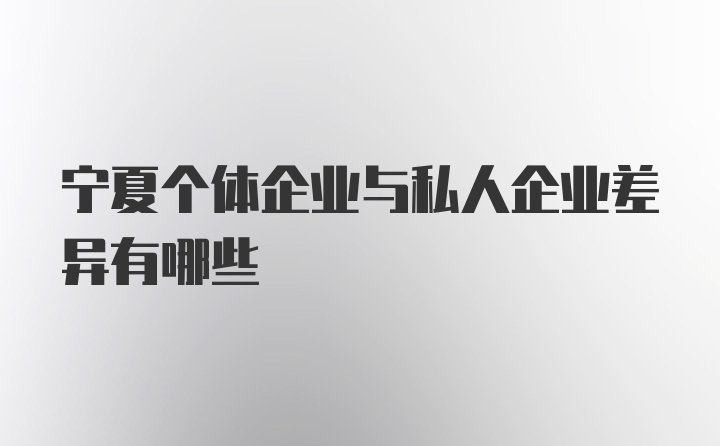 宁夏个体企业与私人企业差异有哪些